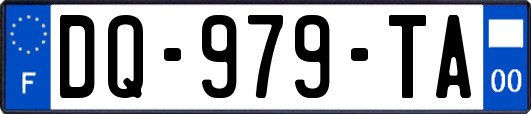 F

DQ-979-TA

00